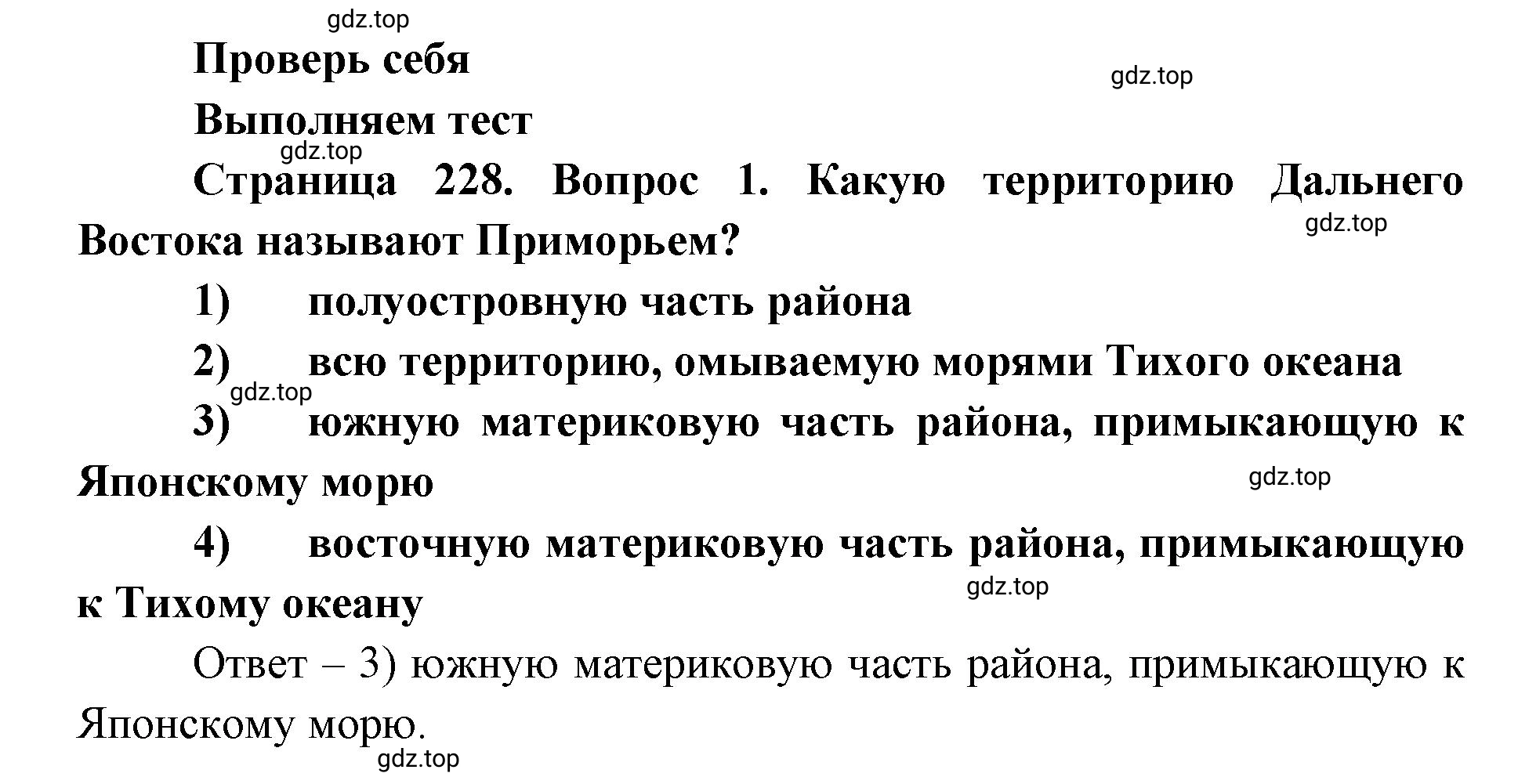 gdz.top

Проверь себя

gdz.top

Выполняем тест

gdz.top

Страница 228. Вопрос 1. Какую территорию Дальнего Востока называют Приморьем?

gdz.top

1) полуостровную часть района

2) всю территорию, омываемую морями Тихого океана

gdz.top

3) южную материковую часть района, примыкающую к Японскому морю

gdz.top

4) восточную материковую часть района, примыкающую к Тихому океану

gdz.top

Ответ – 3) южную материковую часть района, примыкающую к Японскому морю.

gdz.top